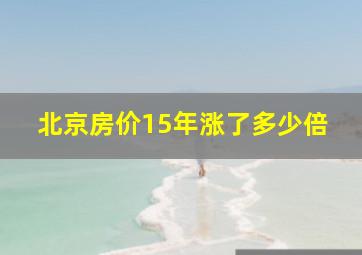 北京房价15年涨了多少倍